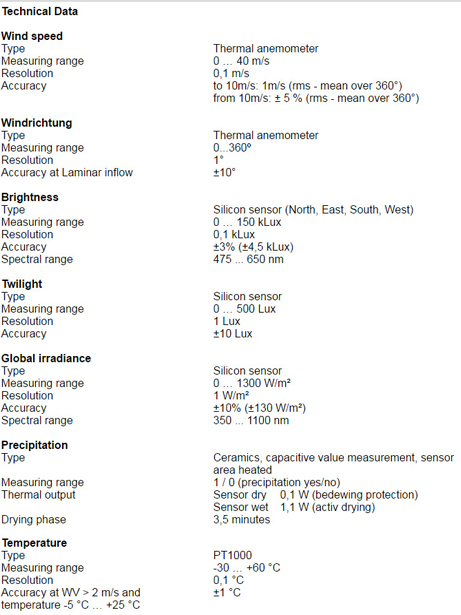 Technical Data

Wind speed

| | |
|---|---|
| Type | Thermal anemometer |
| Measuring range | 0 ... 40 m/s |
| Resolution | 0,1 m/s |
| Accuracy | to 10m/s: 1m/s (rms - mean over 360°) from 10m/s: ± 5 % (rms - mean over 360°) |

Windrichtung

| | |
|---|---|
| Type | Thermal anemometer |
| Measuring range | 0...360° |
| Resolution | 1° |
| Accuracy at Laminar inflow | ±10° |

Brightness

| | |
|---|---|
| Type | Silicon sensor (North, East, South, West) |
| Measuring range | 0 ... 150 kLux |
| Resolution | 0,1 kLux |
| Accuracy | ±3% (±4,5 kLux) |
| Spectral range | 475 ... 650 nm |

Twilight

| | |
|---|---|
| Type | Silicon sensor |
| Measuring range | 0 ... 500 Lux |
| Resolution | 1 Lux |
| Accuracy | ±10 Lux |

Global irradiance

| | |
|---|---|
| Type | Silicon sensor |
| Measuring range | 0 ... 1300 W/m² |
| Resolution | 1 W/m² |
| Accuracy | ±10% (±130 W/m²) |
| Spectral range | 350 ... 1100 nm |

Precipitation

| | |
|---|---|
| Type | Ceramics, capacitive value measurement, sensor area heated |
| Measuring range | 1 / 0 (precipitation yes/no) |
| Thermal output | Sensor dry 0,1 W (bedewing protection) Sensor wet 1,1 W (activ drying) |
| Drying phase | 3,5 minutes |

Temperature

| | |
|---|---|
| Type | PT1000 |
| Measuring range | -30 ... +60 °C |
| Resolution | 0,1 °C |
| Accuracy at WV > 2 m/s and temperature -5 °C ... +25 °C | ±1 °C |